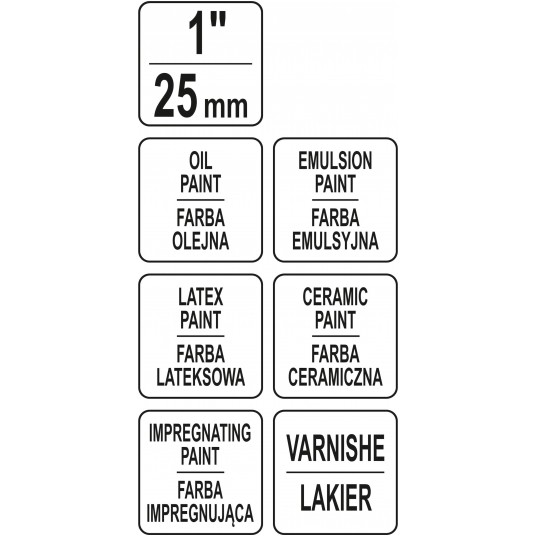 1"
25 mm

OIL
PAINT
FARBA
OLEJNA

EMULSION
PAINT
FARBA
EMULSYJNA

LATEX
PAINT
FARBA
LATEKSOWA

CERAMIC
PAINT
FARBA
CERAMICZNA

IMPREGNATING
PAINT
FARBA
IMPREGNUJĄCA

VARNISHE
LAKIER